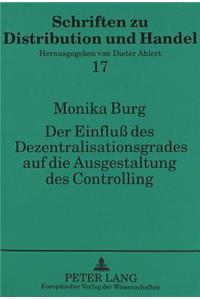 Schriften zu Distribution und Handel
Herausgegeben von Dieter Ahlert
17

Monika Burg
Der Einfluß des Dezentralisationsgrades auf die Ausgestaltung des Controlling

PETER LANG
Europäischer Verlag der Wissenschaften